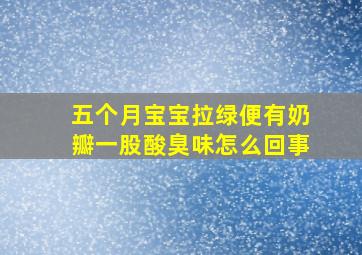 五个月宝宝拉绿便有奶瓣一股酸臭味怎么回事